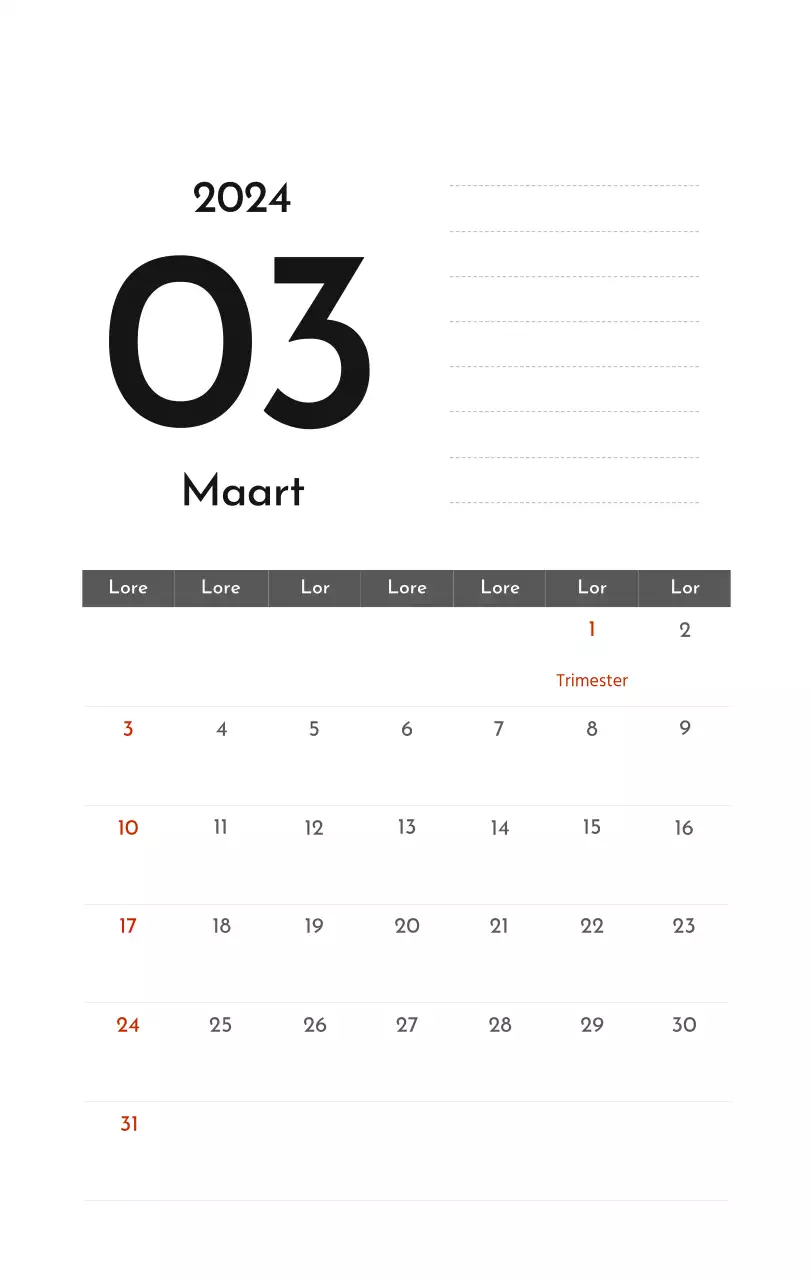 2024

03

Maart

| Lore | Lore | Lor | Lore | Lore | Lor | Lor |
|---|---|---|---|---|---|---|
| | | | | | 1 Trimester | 2 |
| 3 | 4 | 5 | 6 | 7 | 8 | 9 |
| 10 | 11 | 12 | 13 | 14 | 15 | 16 |
| 17 | 18 | 19 | 20 | 21 | 22 | 23 |
| 24 | 25 | 26 | 27 | 28 | 29 | 30 |
| 31 | | | | | | |